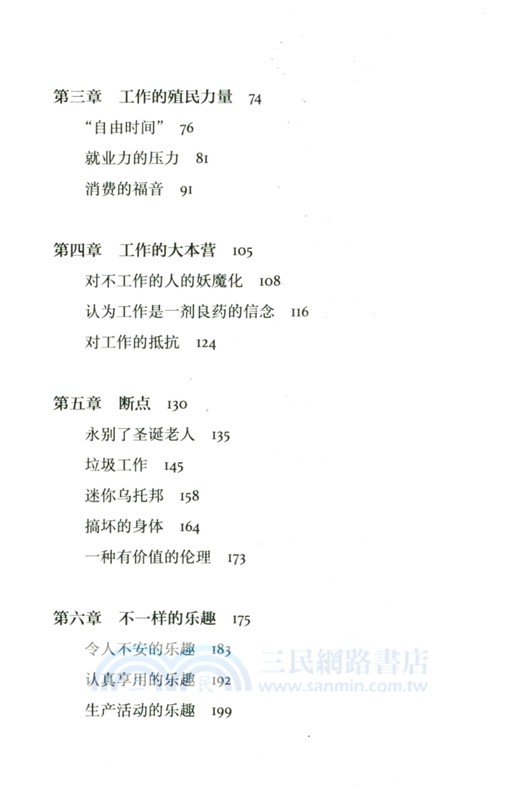 第三章　工作的殖民力量　74

“自由时间”　76

就业力的压力　81

消费的福音　91

第四章　工作的大本营　105

对不工作的人的妖魔化　108

认为工作是一剂良药的信念　116

对工作的抵抗　124

第五章　断点　130

永别了圣诞老人　135

垃圾工作　145

迷你乌托邦　158

搞坏的身体　164

一种有价值的伦理　173

第六章　不一样的乐趣　175

令人不安的乐趣　183

认真享用的乐趣　192

生产活动的乐趣　199

三民網路書店
www.sanmin.com.tw